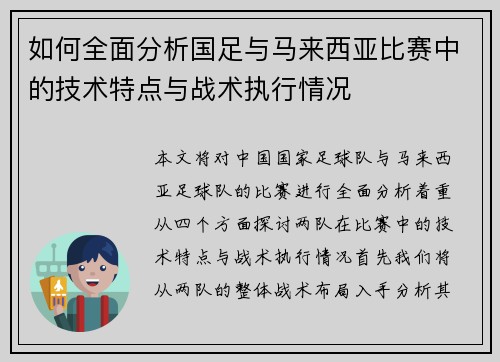 如何全面分析国足与马来西亚比赛中的技术特点与战术执行情况

本文将对中国国家足球队与马来西亚足球队的比赛进行全面分析着重从四个方面探讨两队在比赛中的技术特点与战术执行情况首先我们将从两队的整体战术布局入手分析其